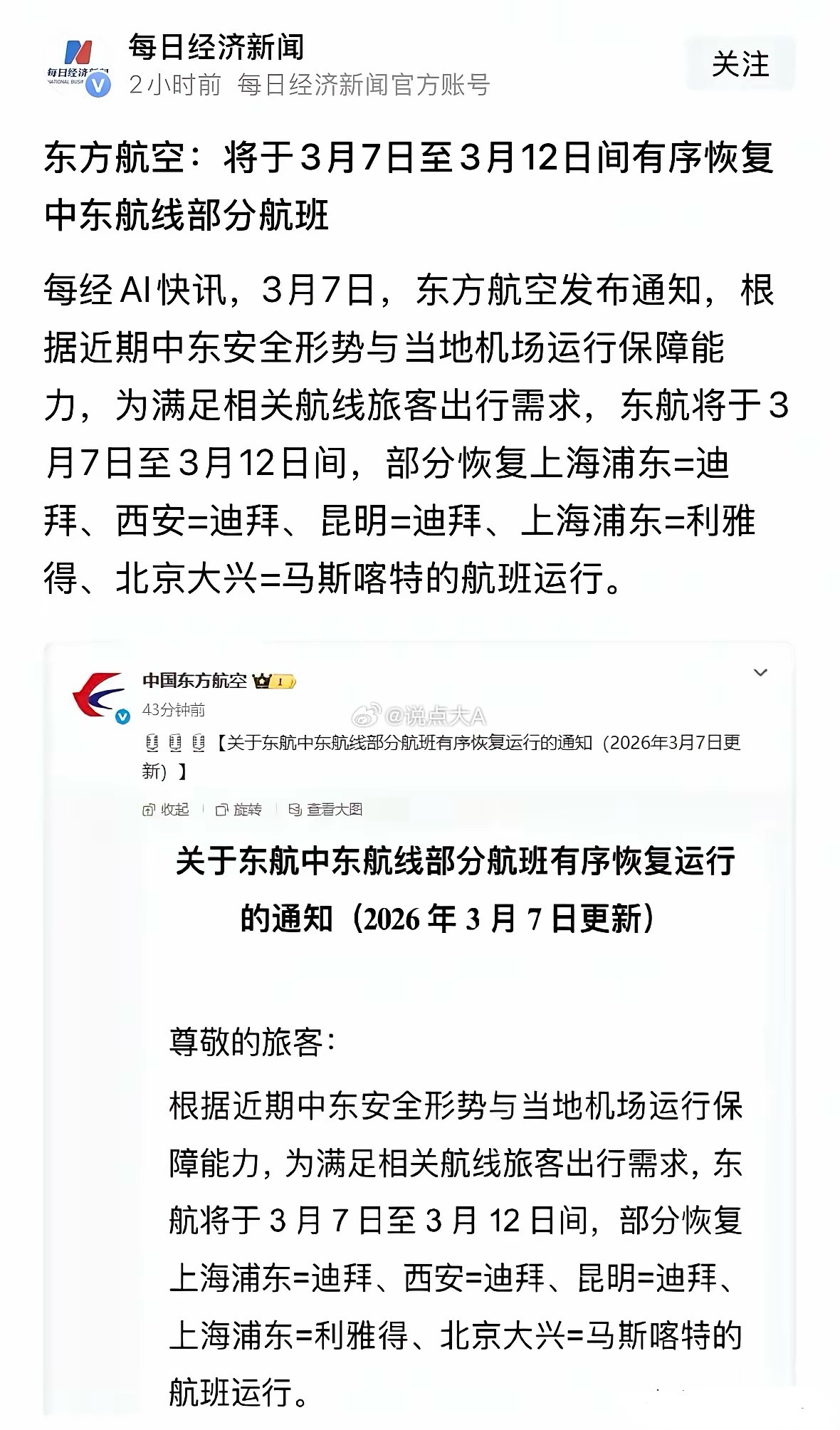 每日经济新闻
2小时前 每日经济新闻官方账号
关注

东方航空：将于3月7日至3月12日间有序恢复中东航线部分航班

每经AI快讯，3月7日，东方航空发布通知，根据近期中东安全形势与当地机场运行保障能力，为满足相关航线旅客出行需求，东航将于3月7日至3月12日间，部分恢复上海浦东=迪拜、西安=迪拜、昆明=迪拜、上海浦东=利雅得、北京大兴=马斯喀特的航班运行。

中国东方航空
43分钟前
@说点大A
【关于东航中东航线部分航班有序恢复运行的通知（2026年3月7日更新）】
收起 旋转 查看大图

关于东航中东航线部分航班有序恢复运行的通知（2026年3月7日更新）

尊敬的旅客：

根据近期中东安全形势与当地机场运行保障能力，为满足相关航线旅客出行需求，东航将于3月7日至3月12日间，部分恢复上海浦东=迪拜、西安=迪拜、昆明=迪拜、上海浦东=利雅得、北京大兴=马斯喀特的航班运行。